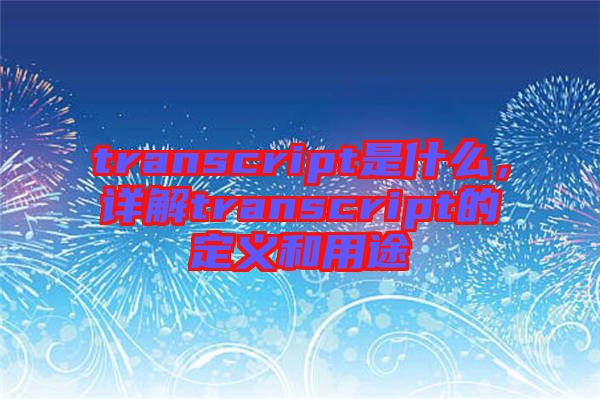 transcript是什么，详解transcript的定义和用途